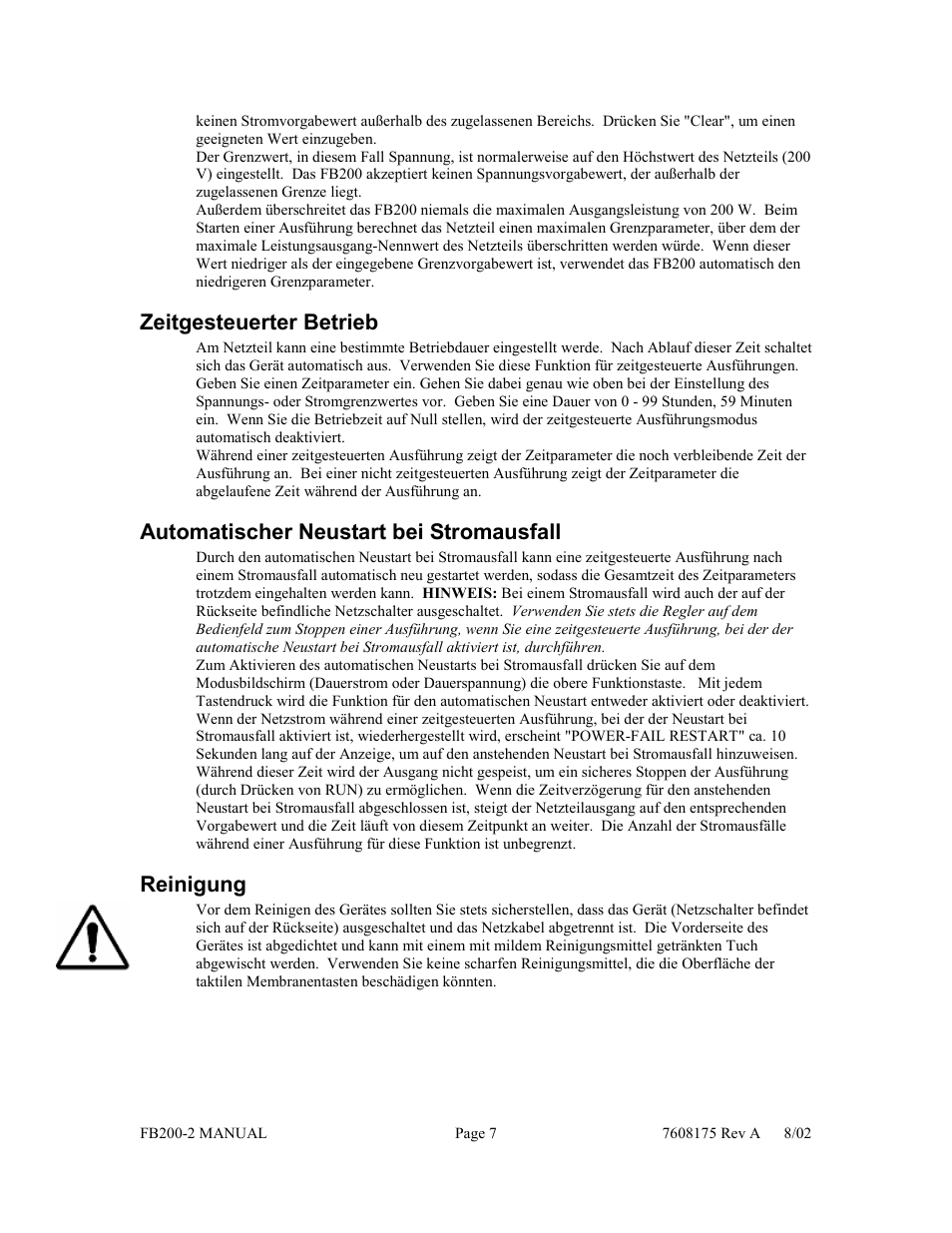 keinen Stromvorgabewert außerhalb des zugelassenen Bereichs. Drücken Sie "Clear", um einen geeigneten Wert einzugeben.
Der Grenzwert, in diesem Fall Spannung, ist normalerweise auf den Höchstwert des Netzteils (200 V) eingestellt. Das FB200 akzeptiert keinen Spannungsvorgabewert, der außerhalb der zugelassenen Grenze liegt.
Außerdem überschreitet das FB200 niemals die maximalen Ausgangsleistung von 200 W. Beim Starten einer Ausführung berechnet das Netzteil einen maximalen Grenzparameter, über dem der maximale Leistungsausgang-Nennwert des Netzteils überschritten werden würde. Wenn dieser Wert niedriger als der eingegebene Grenzvorgabewert ist, verwendet das FB200 automatisch den niedrigeren Grenzparameter.

Zeitgesteuerter Betrieb

Am Netzteil kann eine bestimmte Betriebdauer eingestellt werde. Nach Ablauf dieser Zeit schaltet sich das Gerät automatisch aus. Verwenden Sie diese Funktion für zeitgesteuerte Ausführungen. Geben Sie einen Zeitparameter ein. Gehen Sie dabei genau wie oben bei der Einstellung des Spannungs- oder Stromgrenzwertes vor. Geben Sie eine Dauer von 0 - 99 Stunden, 59 Minuten ein. Wenn Sie die Betriebzeit auf Null stellen, wird der zeitgesteuerte Ausführungsmodus automatisch deaktiviert.
Während einer zeitgesteuerten Ausführung zeigt der Zeitparameter die noch verbleibende Zeit der Ausführung an. Bei einer nicht zeitgesteuerten Ausführung zeigt der Zeitparameter die abgelaufene Zeit während der Ausführung an.

Automatischer Neustart bei Stromausfall

Durch den automatischen Neustart bei Stromausfall kann eine zeitgesteuerte Ausführung nach einem Stromausfall automatisch neu gestartet werden, sodass die Gesamtzeit des Zeitparameters trotzdem eingehalten werden kann. HINWEIS: Bei einem Stromausfall wird auch der auf der Rückseite befindliche Netzschalter ausgeschaltet. Verwenden Sie stets die Regler auf dem Bedienfeld zum Stoppen einer Ausführung, wenn Sie eine zeitgesteuerte Ausführung, bei der der automatische Neustart bei Stromausfall aktiviert ist, durchführen.
Zum Aktivieren des automatischen Neustarts bei Stromausfall drücken Sie auf dem Modusbildschirm (Dauerstrom oder Dauerspannung) die obere Funktionstaste. Mit jedem Tastendruck wird die Funktion für den automatischen Neustart entweder aktiviert oder deaktiviert.
Wenn der Netzstrom während einer zeitgesteuerten Ausführung, bei der der Neustart bei Stromausfall aktiviert ist, wiederhergestellt wird, erscheint "POWER-FAIL RESTART" ca. 10 Sekunden lang auf der Anzeige, um auf den anstehenden Neustart bei Stromausfall hinzuweisen. Während dieser Zeit wird der Ausgang nicht gespeist, um ein sicheres Stoppen der Ausführung (durch Drücken von RUN) zu ermöglichen. Wenn die Zeitverzögerung für den anstehenden Neustart bei Stromausfall abgeschlossen ist, steigt der Netzteilausgang auf den entsprechenden Vorgabewert und die Zeit läuft von diesem Zeitpunkt an weiter. Die Anzahl der Stromausfälle während einer Ausführung für diese Funktion ist unbegrenzt.

Reinigung

Vor dem Reinigen des Gerätes sollten Sie stets sicherstellen, dass das Gerät (Netzschalter befindet sich auf der Rückseite) ausgeschaltet und das Netzkabel abgetrennt ist. Die Vorderseite des Gerätes ist abgedichtet und kann mit einem mit mildem Reinigungsmittel getränkten Tuch abgewischt werden. Verwenden Sie keine scharfen Reinigungsmittel, die die Oberfläche der taktilen Membranentasten beschädigen könnten.

FB200-2 MANUAL Page 7 7608175 Rev A 8/02